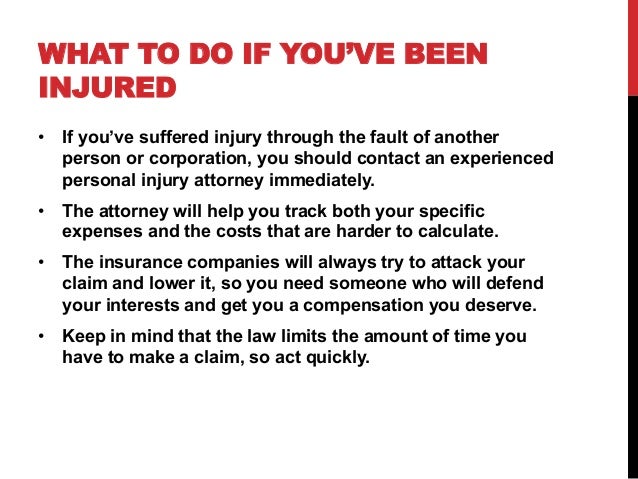 WHAT TO DO IF YOU'VE BEEN INJURED

• If you've suffered injury through the fault of another person or corporation, you should contact an experienced personal injury attorney immediately.

• The attorney will help you track both your specific expenses and the costs that are harder to calculate.

• The insurance companies will always try to attack your claim and lower it, so you need someone who will defend your interests and get you a compensation you deserve.

• Keep in mind that the law limits the amount of time you have to make a claim, so act quickly.